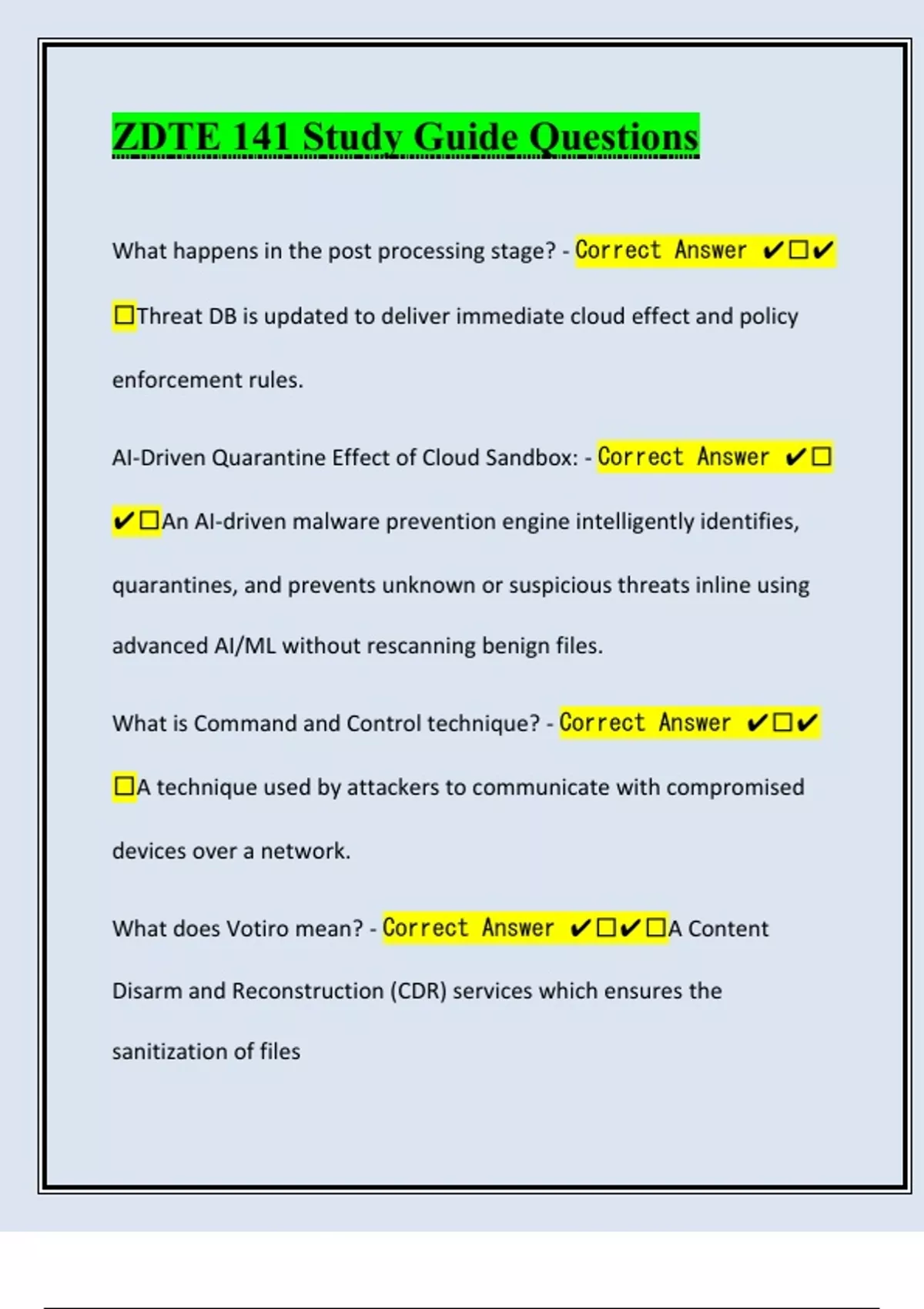 ZDTE 141 Study Guide Questions

What happens in the post processing stage? - Correct Answer ✔☐✔☐Threat DB is updated to deliver immediate cloud effect and policy enforcement rules.

AI-Driven Quarantine Effect of Cloud Sandbox: - Correct Answer ✔☐✔☐An AI-driven malware prevention engine intelligently identifies, quarantines, and prevents unknown or suspicious threats inline using advanced AI/ML without rescanning benign files.

What is Command and Control technique? - Correct Answer ✔☐✔☐A technique used by attackers to communicate with compromised devices over a network.

What does Votiro mean? - Correct Answer ✔☐✔☐A Content Disarm and Reconstruction (CDR) services which ensures the sanitization of files